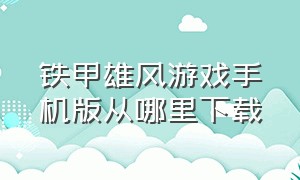 铁甲雄风游戏手机版从哪里下载